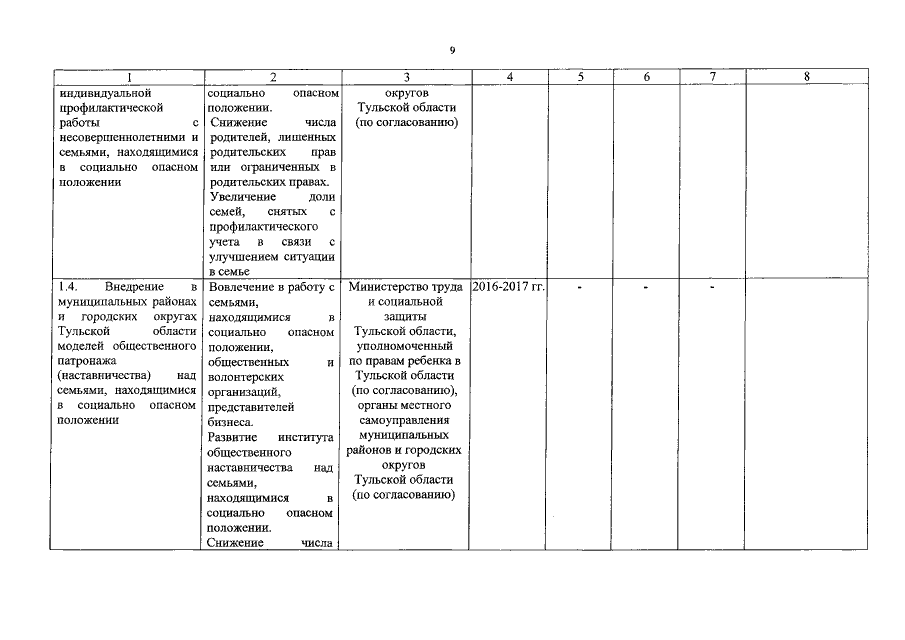 9

| 1 | 2 | 3 | 4 | 5 | 6 | 7 | 8 |
|---|---|---|---|---|---|---|---|
| индивидуальной профилактической работы с несовершеннолетними и семьями, находящимися в социально опасном положении | социально опасном положении. Снижение числа родителей, лишенных родительских прав или ограниченных в родительских правах. Увеличение доли семей, снятых с профилактического учета в связи с улучшением ситуации в семье | округов Тульской области (по согласованию) | | | | | |
| 1.4. Внедрение в муниципальных районах и городских округах Тульской области моделей общественного патронажа (наставничества) над семьями, находящимися в социально опасном положении | Вовлечение в работу с семьями, находящимися в социально опасном положении, общественных и волонтерских организаций, представителей бизнеса. Развитие института общественного наставничества над семьями, находящимися в социально опасном положении. Снижение числа | Министерство труда и социальной защиты Тульской области, уполномоченный по правам ребенка в Тульской области (по согласованию), органы местного самоуправления муниципальных районов и городских округов Тульской области (по согласованию) | 2016-2017 гг. | - | - | - | |